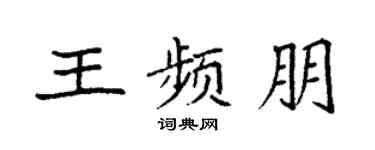 王频朋

词典网